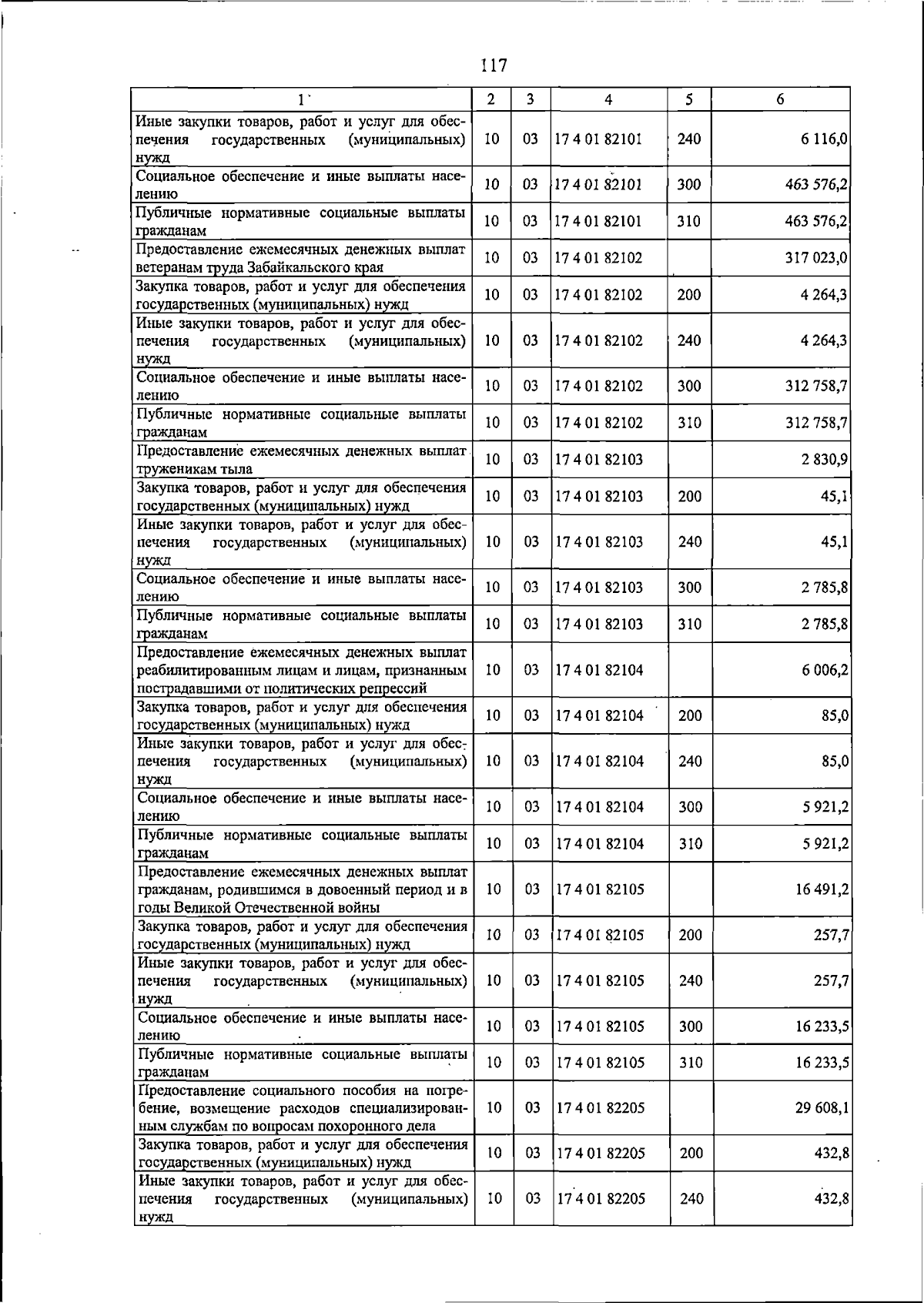 117

| 1 | 2 | 3 | 4 | 5 | 6 |
|---|---|---|---|---|---|
| Иные закупки товаров, работ и услуг для обеспечения государственных (муниципальных) нужд | 10 | 03 | 17 4 01 82101 | 240 | 6 116,0 |
| Социальное обеспечение и иные выплаты населению | 10 | 03 | 17 4 01 82101 | 300 | 463 576,2 |
| Публичные нормативные социальные выплаты гражданам | 10 | 03 | 17 4 01 82101 | 310 | 463 576,2 |
| Предоставление ежемесячных денежных выплат ветеранам труда Забайкальского края | 10 | 03 | 17 4 01 82102 | | 317 023,0 |
| Закупка товаров, работ и услуг для обеспечения государственных (муниципальных) нужд | 10 | 03 | 17 4 01 82102 | 200 | 4 264,3 |
| Иные закупки товаров, работ и услуг для обеспечения государственных (муниципальных) нужд | 10 | 03 | 17 4 01 82102 | 240 | 4 264,3 |
| Социальное обеспечение и иные выплаты населению | 10 | 03 | 17 4 01 82102 | 300 | 312 758,7 |
| Публичные нормативные социальные выплаты гражданам | 10 | 03 | 17 4 01 82102 | 310 | 312 758,7 |
| Предоставление ежемесячных денежных выплат труженикам тыла | 10 | 03 | 17 4 01 82103 | | 2 830,9 |
| Закупка товаров, работ и услуг для обеспечения государственных (муниципальных) нужд | 10 | 03 | 17 4 01 82103 | 200 | 45,1 |
| Иные закупки товаров, работ и услуг для обеспечения государственных (муниципальных) нужд | 10 | 03 | 17 4 01 82103 | 240 | 45,1 |
| Социальное обеспечение и иные выплаты населению | 10 | 03 | 17 4 01 82103 | 300 | 2 785,8 |
| Публичные нормативные социальные выплаты гражданам | 10 | 03 | 17 4 01 82103 | 310 | 2 785,8 |
| Предоставление ежемесячных денежных выплат реабилитированным лицам и лицам, признанным пострадавшими от политических репрессий | 10 | 03 | 17 4 01 82104 | | 6 006,2 |
| Закупка товаров, работ и услуг для обеспечения государственных (муниципальных) нужд | 10 | 03 | 17 4 01 82104 | 200 | 85,0 |
| Иные закупки товаров, работ и услуг для обеспечения государственных (муниципальных) нужд | 10 | 03 | 17 4 01 82104 | 240 | 85,0 |
| Социальное обеспечение и иные выплаты населению | 10 | 03 | 17 4 01 82104 | 300 | 5 921,2 |
| Публичные нормативные социальные выплаты гражданам | 10 | 03 | 17 4 01 82104 | 310 | 5 921,2 |
| Предоставление ежемесячных денежных выплат гражданам, родившимся в довоенный период и в годы Великой Отечественной войны | 10 | 03 | 17 4 01 82105 | | 16 491,2 |
| Закупка товаров, работ и услуг для обеспечения государственных (муниципальных) нужд | 10 | 03 | 17 4 01 82105 | 200 | 257,7 |
| Иные закупки товаров, работ и услуг для обеспечения государственных (муниципальных) нужд | 10 | 03 | 17 4 01 82105 | 240 | 257,7 |
| Социальное обеспечение и иные выплаты населению | 10 | 03 | 17 4 01 82105 | 300 | 16 233,5 |
| Публичные нормативные социальные выплаты гражданам | 10 | 03 | 17 4 01 82105 | 310 | 16 233,5 |
| Предоставление социального пособия на погребение, возмещение расходов специализированным службам по вопросам похоронного дела | 10 | 03 | 17 4 01 82205 | | 29 608,1 |
| Закупка товаров, работ и услуг для обеспечения государственных (муниципальных) нужд | 10 | 03 | 17 4 01 82205 | 200 | 432,8 |
| Иные закупки товаров, работ и услуг для обеспечения государственных (муниципальных) нужд | 10 | 03 | 17 4 01 82205 | 240 | 432,8 |